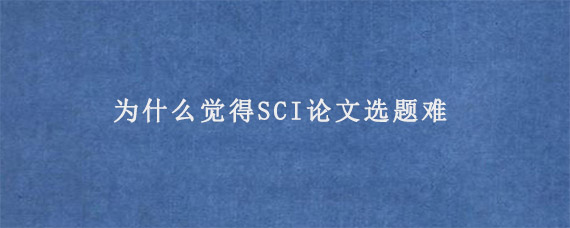 为什么觉得SCI论文选题难